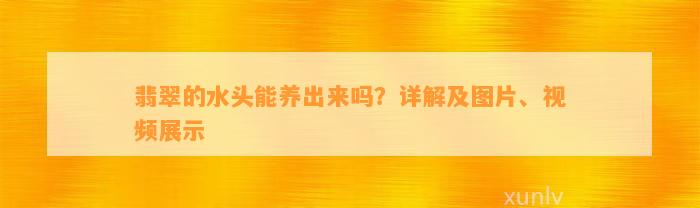 翡翠的水头能养出来吗？详解及图片、视频展示

xunlv